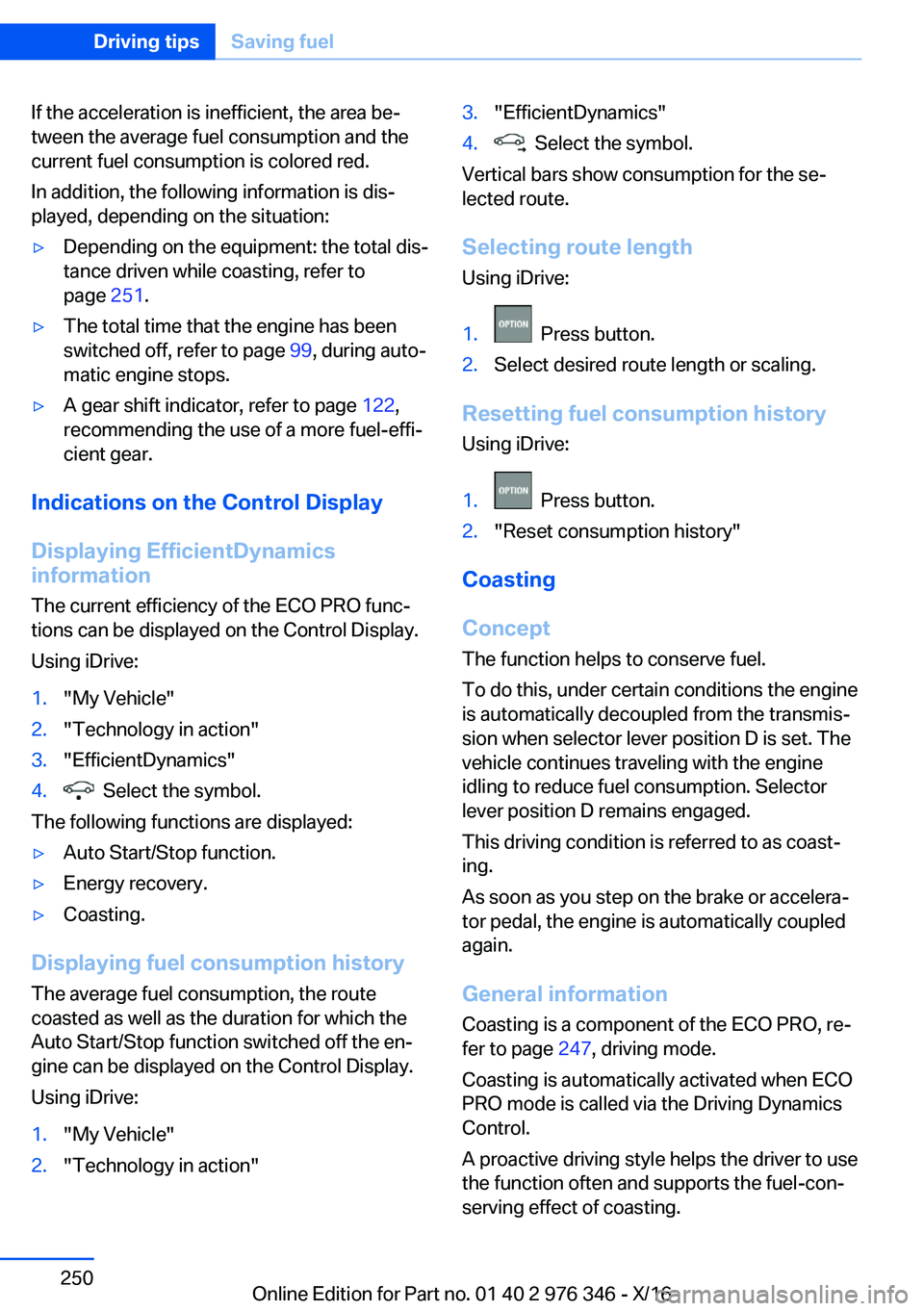 Driving tips Saving fuel

If the acceleration is inefficient, the area between the average fuel consumption and the current fuel consumption is colored red.

In addition, the following information is displayed, depending on the situation:

▷ Depending on the equipment: the total distance driven while coasting, refer to page 251.

▷ The total time that the engine has been switched off, refer to page 99, during automatic engine stops.

▷ A gear shift indicator, refer to page 122, recommending the use of a more fuel-efficient gear.

Indications on the Control Display

Displaying EfficientDynamics information

The current efficiency of the ECO PRO functions can be displayed on the Control Display.

Using iDrive:

1. "My Vehicle"
2. "Technology in action"
3. "EfficientDynamics"
4. Select the symbol.

The following functions are displayed:

▷ Auto Start/Stop function.
▷ Energy recovery.
▷ Coasting.

Displaying fuel consumption history

The average fuel consumption, the route coasted as well as the duration for which the Auto Start/Stop function switched off the engine can be displayed on the Control Display.

Using iDrive:

1. "My Vehicle"
2. "Technology in action"
3. "EfficientDynamics"
4. Select the symbol.

Vertical bars show consumption for the selected route.

Selecting route length

Using iDrive:

1. OPTION Press button.
2. Select desired route length or scaling.

Resetting fuel consumption history

Using iDrive:

1. OPTION Press button.
2. "Reset consumption history"

Coasting

Concept

The function helps to conserve fuel.

To do this, under certain conditions the engine is automatically decoupled from the transmission when selector lever position D is set. The vehicle continues traveling with the engine idling to reduce fuel consumption. Selector lever position D remains engaged.

This driving condition is referred to as coasting.

As soon as you step on the brake or accelerator pedal, the engine is automatically coupled again.

General information

Coasting is a component of the ECO PRO, refer to page 247, driving mode.

Coasting is automatically activated when ECO PRO mode is called via the Driving Dynamics Control.

A proactive driving style helps the driver to use the function often and supports the fuel-conserving effect of coasting.

250

Online Edition for Part no. 01 40 2 976 346 - X/16

carmanualsonline.info